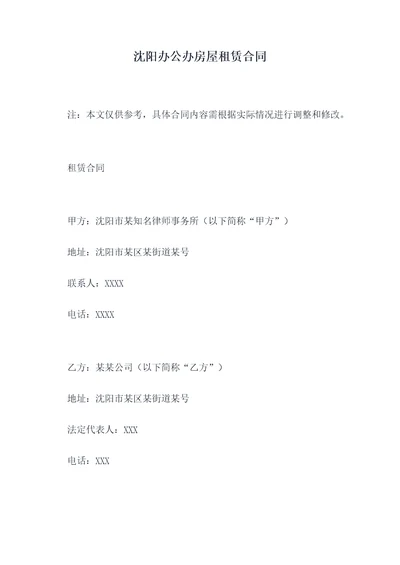 沈阳办公办房屋租赁合同

注：本文仅供参考，具体合同内容需根据实际情况进行调整和修改。

租赁合同

甲方：沈阳市某知名律师事务所（以下简称“甲方”）

地址：沈阳市某区某街道某号

联系人：XXXX

电话：XXXX

乙方：某某公司（以下简称“乙方”）

地址：沈阳市某区某街道某号

法定代表人：XXX

电话：XXX